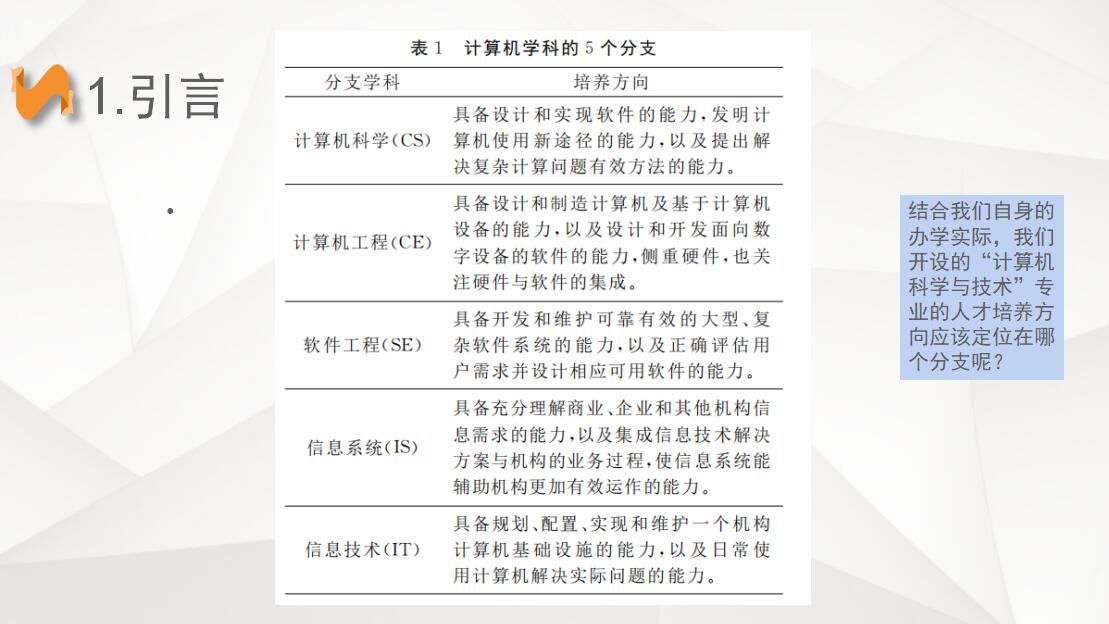 1.引言

表 1 计算机学科的 5 个分支

| 分支学科 | 培养方向 |
|---|---|
| 计算机科学(CS) | 具备设计和实现软件的能力,发明计算机使用新途径的能力,以及提出解决复杂计算问题有效方法的能力。 |
| 计算机工程(CE) | 具备设计和制造计算机及基于计算机设备的能力,以及设计和开发面向数字设备的软件的能力,侧重硬件,也关注硬件与软件的集成。 |
| 软件工程(SE) | 具备开发和维护可靠有效的大型、复杂软件系统的能力,以及正确评估用户需求并设计相应可用软件的能力。 |
| 信息系统(IS) | 具备充分理解商业、企业和其他机构信息需求的能力,以及集成信息技术解决方案与机构的业务过程,使信息系统能辅助机构更加有效运作的能力。 |
| 信息技术(IT) | 具备规划、配置、实现和维护一个机构计算机基础设施的能力,以及日常使用计算机解决实际问题的能力。 |

结合我们自身的办学实际，我们开设的“计算机科学与技术”专业的人才培养方向应该定位在哪个分支呢？